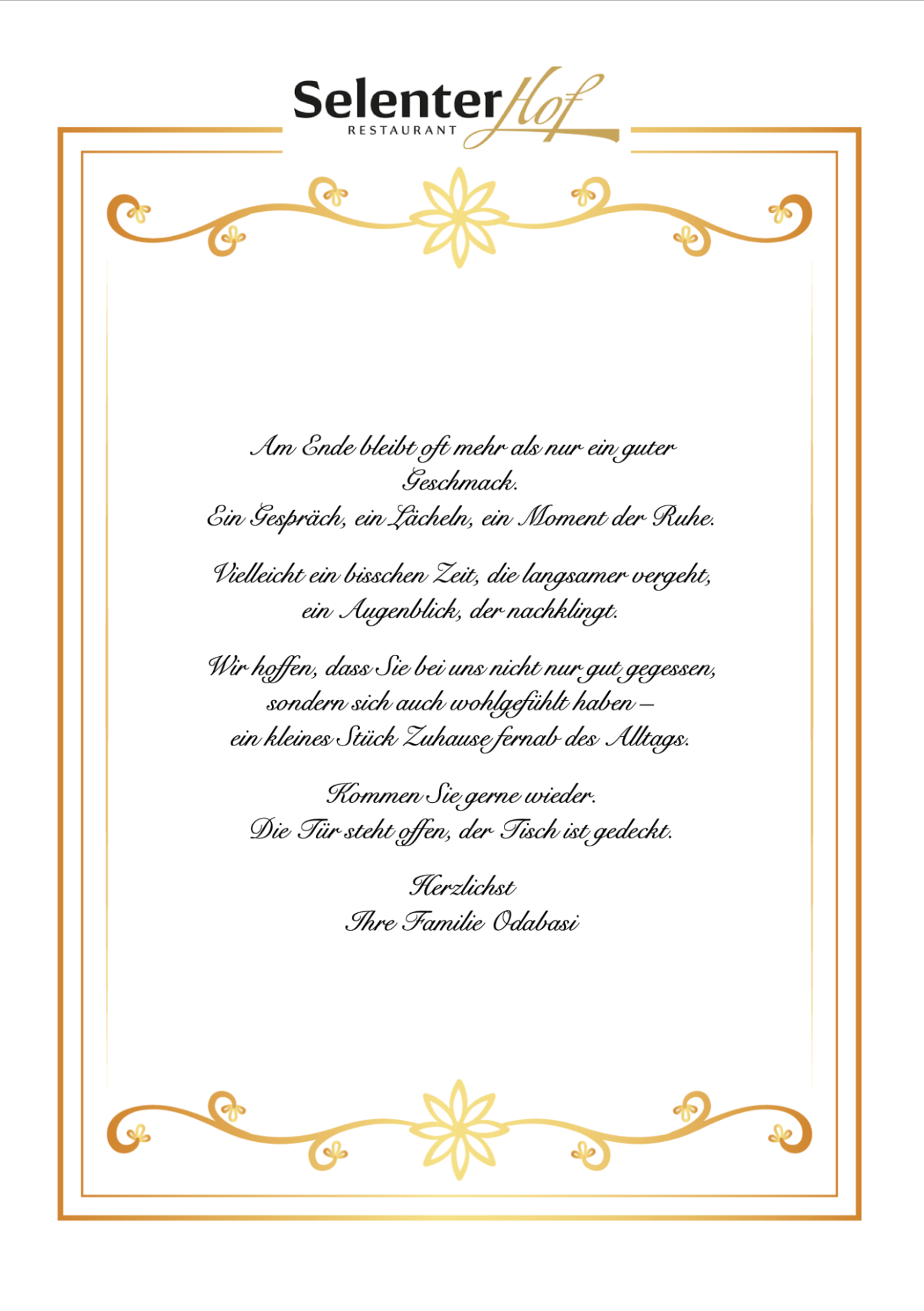 Selenter Hof
RESTAURANT

Am Ende bleibt oft mehr als nur ein guter Geschmack.
Ein Gespräch, ein Lächeln, ein Moment der Ruhe.

Vielleicht ein bisschen Zeit, die langsamer vergeht,
ein Augenblick, der nachklingt.

Wir hoffen, dass Sie bei uns nicht nur gut gegessen,
sondern sich auch wohlgefühlt haben –
ein kleines Stück Zuhause fernab des Alltags.

Kommen Sie gerne wieder.
Die Tür steht offen, der Tisch ist gedeckt.

Herzlichst
Ihre Familie Odabasi